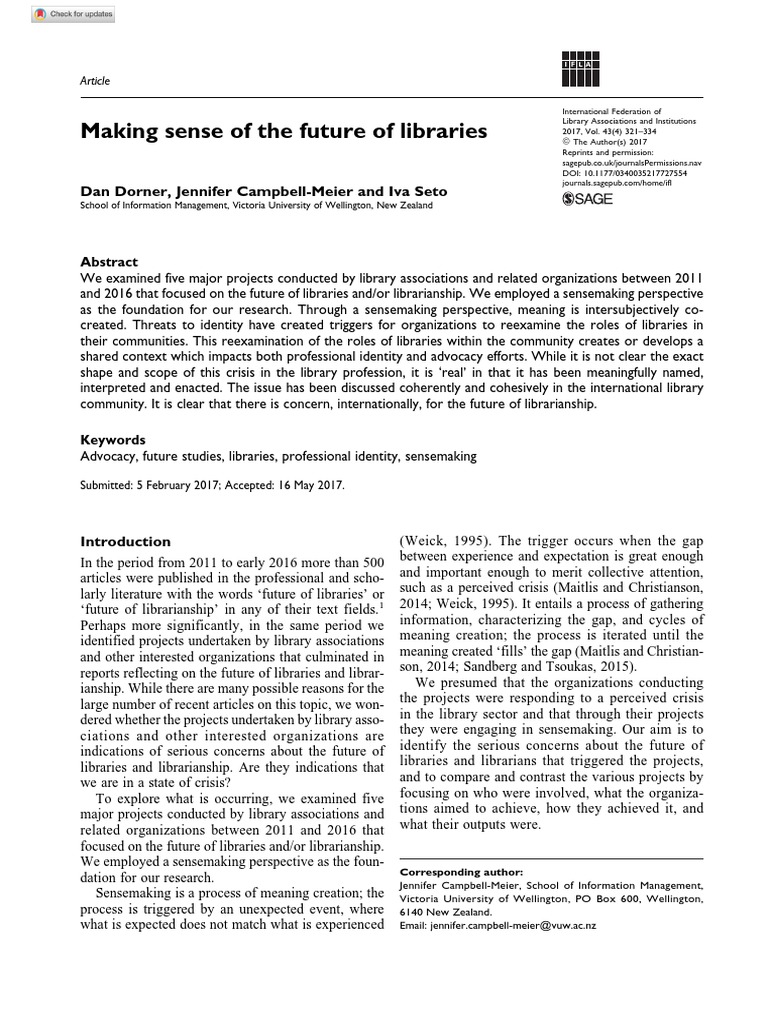 Check for updates

Article

IFLA

International Federation of Library Associations and Institutions
2017, Vol. 43(4) 321–334
© The Author(s) 2017
Reprints and permission: sagepub.co.uk/journalsPermissions.nav
DOI: 10.1177/0340035217727554
journals.sagepub.com/home/ifl

SAGE

Making sense of the future of libraries

Dan Dorner, Jennifer Campbell-Meier and Iva Seto
School of Information Management, Victoria University of Wellington, New Zealand

Abstract
We examined five major projects conducted by library associations and related organizations between 2011 and 2016 that focused on the future of libraries and/or librarianship. We employed a sensemaking perspective as the foundation for our research. Through a sensemaking perspective, meaning is intersubjectively co-created. Threats to identity have created triggers for organizations to reexamine the roles of libraries in their communities. This reexamination of the roles of libraries within the community creates or develops a shared context which impacts both professional identity and advocacy efforts. While it is not clear the exact shape and scope of this crisis in the library profession, it is 'real' in that it has been meaningfully named, interpreted and enacted. The issue has been discussed coherently and cohesively in the international library community. It is clear that there is concern, internationally, for the future of librarianship.

Keywords
Advocacy, future studies, libraries, professional identity, sensemaking

Submitted: 5 February 2017; Accepted: 16 May 2017.

Introduction
In the period from 2011 to early 2016 more than 500 articles were published in the professional and scholarly literature with the words 'future of libraries' or 'future of librarianship' in any of their text fields.$^1$ Perhaps more significantly, in the same period we identified projects undertaken by library associations and other interested organizations that culminated in reports reflecting on the future of libraries and librarianship. While there are many possible reasons for the large number of recent articles on this topic, we wondered whether the projects undertaken by library associations and other interested organizations are indications of serious concerns about the future of libraries and librarianship. Are they indications that we are in a state of crisis?

To explore what is occurring, we examined five major projects conducted by library associations and related organizations between 2011 and 2016 that focused on the future of libraries and/or librarianship. We employed a sensemaking perspective as the foundation for our research.

Sensemaking is a process of meaning creation; the process is triggered by an unexpected event, where what is expected does not match what is experienced (Weick, 1995). The trigger occurs when the gap between experience and expectation is great enough and important enough to merit collective attention, such as a perceived crisis (Maitlis and Christianson, 2014; Weick, 1995). It entails a process of gathering information, characterizing the gap, and cycles of meaning creation; the process is iterated until the meaning created 'fills' the gap (Maitlis and Christianson, 2014; Sandberg and Tsoukas, 2015).

We presumed that the organizations conducting the projects were responding to a perceived crisis in the library sector and that through their projects they were engaging in sensemaking. Our aim is to identify the serious concerns about the future of libraries and librarians that triggered the projects, and to compare and contrast the various projects by focusing on who were involved, what the organizations aimed to achieve, how they achieved it, and what their outputs were.

Corresponding author:
Jennifer Campbell-Meier, School of Information Management, Victoria University of Wellington, PO Box 600, Wellington, 6140 New Zealand.
Email: jennifer.campbell-meier@vuw.ac.nz